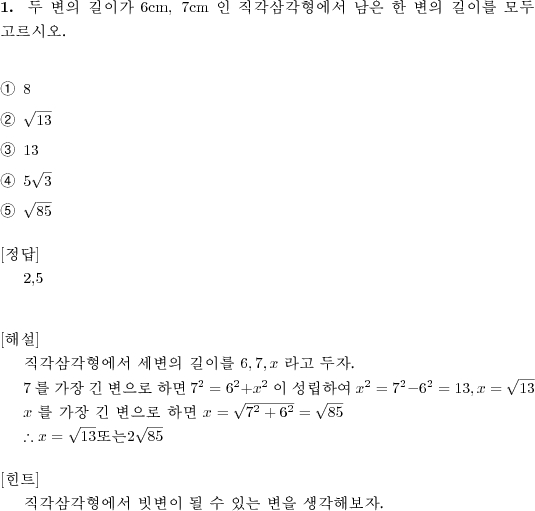 **1.** 두 변의 길이가 6cm, 7cm 인 직각삼각형에서 남은 한 변의 길이를 모두 고르시오.

① 8

② $\sqrt{13}$

③ 13

④ $5\sqrt{3}$

⑤ $\sqrt{85}$

[정답]

2,5

[해설]

직각삼각형에서 세변의 길이를 $6, 7, x$ 라고 두자.

7 를 가장 긴 변으로 하면 $7^2 = 6^2 + x^2$ 이 성립하여 $x^2 = 7^2 - 6^2 = 13, x = \sqrt{13}$

$x$ 를 가장 긴 변으로 하면 $x = \sqrt{7^2 + 6^2} = \sqrt{85}$

$\therefore x = \sqrt{13}$또는$2\sqrt{85}$

[힌트]

직각삼각형에서 빗변이 될 수 있는 변을 생각해보자.